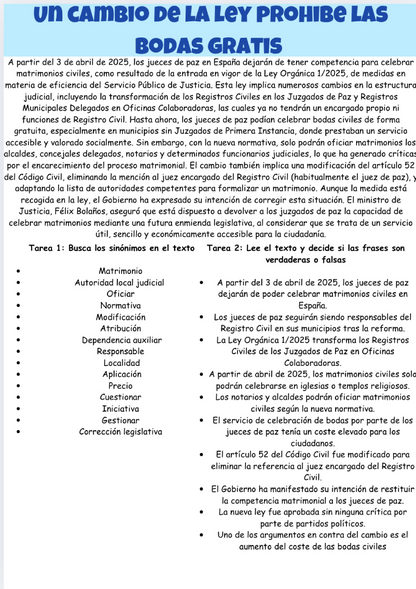 UN CAMBIO DE LA LEY PROHIBE LAS BODAS GRATIS

A partir del 3 de abril de 2025, los jueces de paz en España dejarán de tener competencia para celebrar matrimonios civiles, como resultado de la entrada en vigor de la Ley Orgánica 1/2025, de medidas en materia de eficiencia del Servicio Público de Justicia. Esta ley implica numerosos cambios en la estructura judicial, incluyendo la transformación de los Registros Civiles en los Juzgados de Paz y Registros Municipales Delegados en Oficinas Colaboradoras, las cuales ya no tendrán un encargado propio ni funciones de Registro Civil. Hasta ahora, los jueces de paz podían celebrar bodas civiles de forma gratuita, especialmente en municipios sin Juzgados de Primera Instancia, donde prestaban un servicio accesible y valorado socialmente. Sin embargo, con la nueva normativa, solo podrán oficiar matrimonios los alcaldes, concejales delegados, notarios y determinados funcionarios judiciales, lo que ha generado críticas por el encarecimiento del proceso matrimonial. El cambio también implica una modificación del artículo 52 del Código Civil, eliminando la mención al juez encargado del Registro Civil (habitualmente el juez de paz), y adaptando la lista de autoridades competentes para formalizar un matrimonio. Aunque la medida está recogida en la ley, el Gobierno ha expresado su intención de corregir esta situación. El ministro de Justicia, Félix Bolaños, aseguró que está dispuesto a devolver a los juzgados de paz la capacidad de celebrar matrimonios mediante una futura enmienda legislativa, al considerar que se trata de un servicio útil, sencillo y económicamente accesible para la ciudadanía.

Tarea 1: Busca los sinónimos en el texto

- Matrimonio
- Autoridad local judicial
- Oficiar
- Normativa
- Modificación
- Atribución
- Dependencia auxiliar
- Responsable
- Localidad
- Aplicación
- Precio
- Cuestionar
- Iniciativa
- Gestionar
- Corrección legislativa

Tarea 2: Lee el texto y decide si las frases son verdaderas o falsas

- A partir del 3 de abril de 2025, los jueces de paz dejarán de poder celebrar matrimonios civiles en España.
- Los jueces de paz seguirán siendo responsables del Registro Civil en sus municipios tras la reforma.
- La Ley Orgánica 1/2025 transforma los Registros Civiles de los Juzgados de Paz en Oficinas Colaboradoras.
- A partir de abril de 2025, los matrimonios civiles solo podrán celebrarse en iglesias o templos religiosos.
- Los notarios y alcaldes podrán oficiar matrimonios civiles según la nueva normativa.
- El servicio de celebración de bodas por parte de los jueces de paz tenía un coste elevado para los ciudadanos.
- El artículo 52 del Código Civil fue modificado para eliminar la referencia al juez encargado del Registro Civil.
- El Gobierno ha manifestado su intención de restituir la competencia matrimonial a los jueces de paz.
- La nueva ley fue aprobada sin ninguna crítica por parte de partidos políticos.
- Uno de los argumentos en contra del cambio es el aumento del coste de las bodas civiles